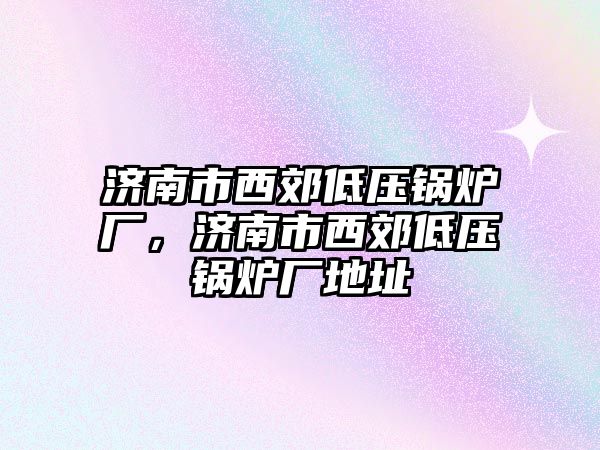 济南市西郊低压锅炉厂，济南市西郊低压锅炉厂地址